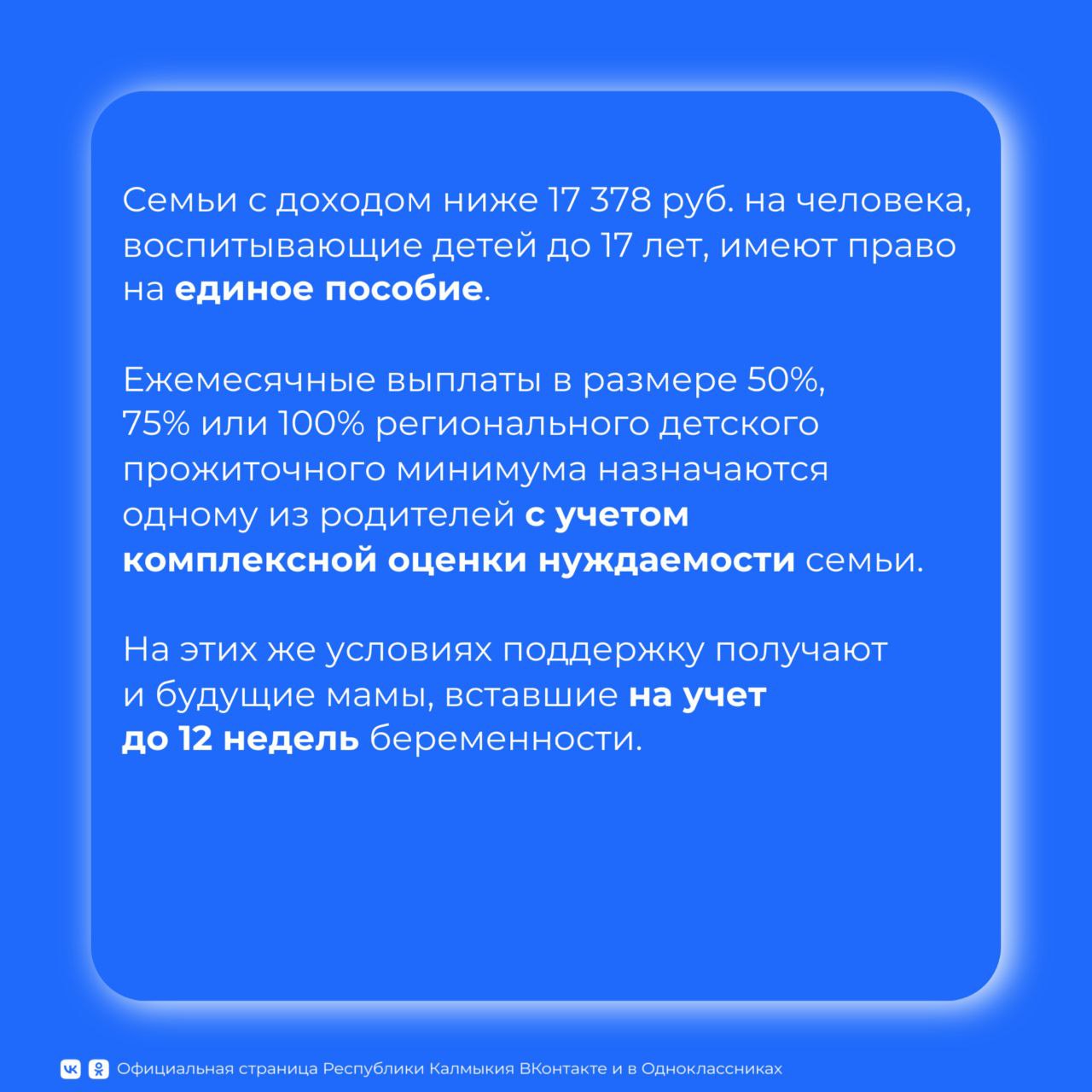 Семьи с доходом ниже 17 378 руб. на человека, воспитывающие детей до 17 лет, имеют право на единое пособие.

Ежемесячные выплаты в размере 50%, 75% или 100% регионального детского прожиточного минимума назначаются одному из родителей с учетом комплексной оценки нуждаемости семьи.

На этих же условиях поддержку получают и будущие мамы, вставшие на учет до 12 недель беременности.

Официальная страница Республики Калмыкия ВКонтакте и в Одноклассниках